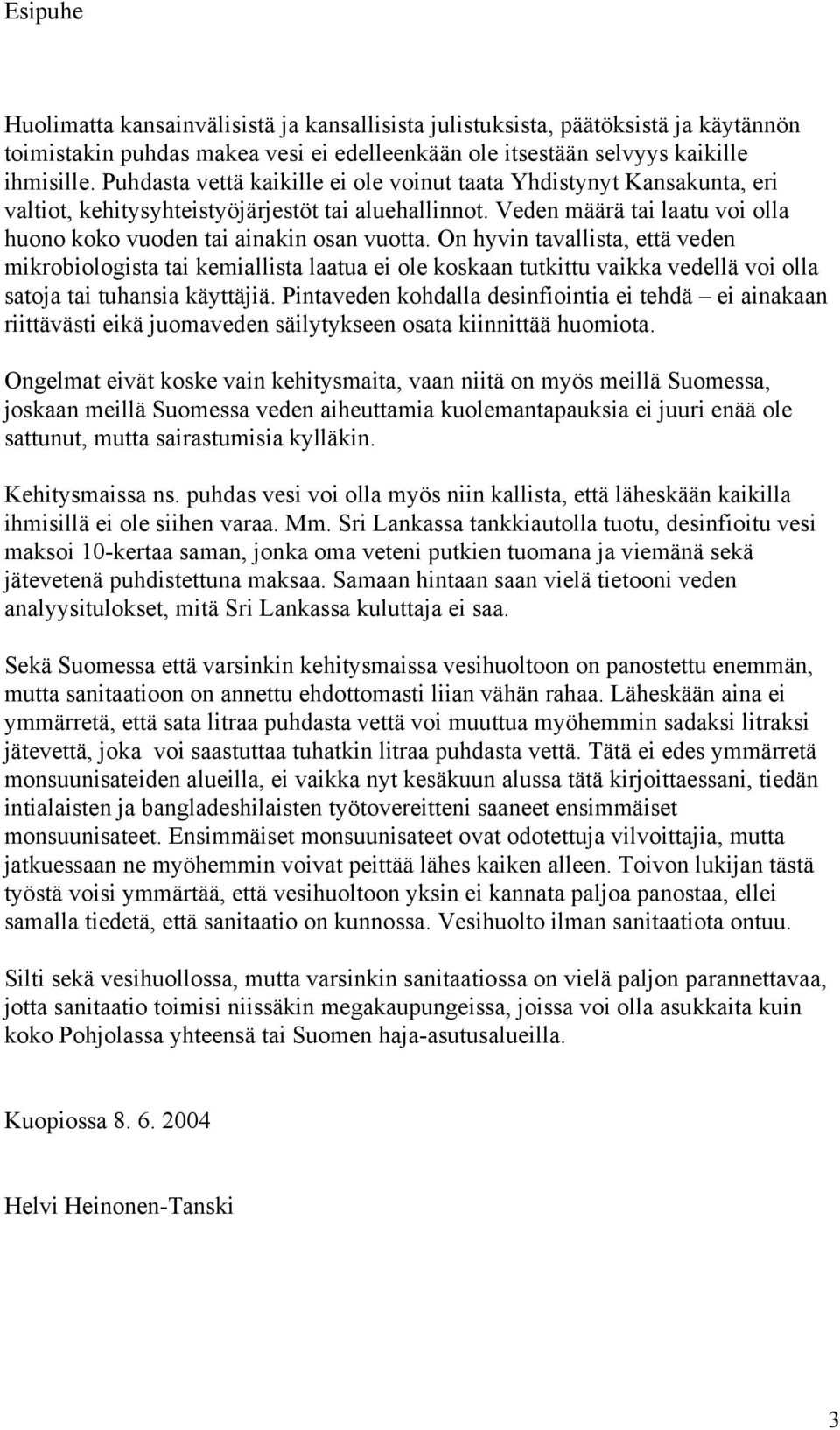 Esipuhe

Huolimatta kansainvälisistä ja kansallisista julistuksista, päätöksistä ja käytännön toimistakin puhdas makea vesi ei edelleenkään ole itsestään selvyys kaikille ihmisille. Puhdasta vettä kaikille ei ole voinut taata Yhdistynyt Kansakunta, eri valtiot, kehitysyhteistyöjärjestöt tai aluehallinnot. Veden määrä tai laatu voi olla huono koko vuoden tai ainakin osan vuotta. On hyvin tavallista, että veden mikrobiologista tai kemiallista laatua ei ole koskaan tutkittu vaikka vedellä voi olla satoja tai tuhansia käyttäjiä. Pintaveden kohdalla desinfiointia ei tehdä – ei ainakaan riittävästi eikä juomaveden säilytykseen osata kiinnittää huomiota.

Ongelmat eivät koske vain kehitysmaita, vaan niitä on myös meillä Suomessa, joskaan meillä Suomessa veden aiheuttamia kuolemantapauksia ei juuri enää ole sattunut, mutta sairastumisia kylläkin.

Kehitysmaissa ns. puhdas vesi voi olla myös niin kallista, että läheskään kaikilla ihmisillä ei ole siihen varaa. Mm. Sri Lankassa tankkiautolla tuotu, desinfioitu vesi maksoi 10-kertaa saman, jonka oma veteni putkien tuomana ja viemänä sekä jätevetenä puhdistettuna maksaa. Samaan hintaan saan vielä tietooni veden analyysitulokset, mitä Sri Lankassa kuluttaja ei saa.

Sekä Suomessa että varsinkin kehitysmaissa vesihuoltoon on panostettu enemmän, mutta sanitaatioon on annettu ehdottomasti liian vähän rahaa. Läheskään aina ei ymmärretä, että sata litraa puhdasta vettä voi muuttua myöhemmin sadaksi litraksi jätevettä, joka voi saastuttaa tuhatkin litraa puhdasta vettä. Tätä ei edes ymmärretä monsuunisateiden alueilla, ei vaikka nyt kesäkuun alussa tätä kirjoittaessani, tiedän intialaisten ja bangladeshilaisten työtovereitteni saaneet ensimmäiset monsuunisateet. Ensimmäiset monsuunisateet ovat odotettuja vilvoittajia, mutta jatkuessaan ne myöhemmin voivat peittää lähes kaiken alleen. Toivon lukijan tästä työstä voisi ymmärtää, että vesihuoltoon yksin ei kannata paljoa panostaa, ellei samalla tiedetä, että sanitaatio on kunnossa. Vesihuolto ilman sanitaatiota ontuu.

Silti sekä vesihuollossa, mutta varsinkin sanitaatiossa on vielä paljon parannettavaa, jotta sanitaatio toimisi niissäkin megakaupungeissa, joissa voi olla asukkaita kuin koko Pohjolassa yhteensä tai Suomen haja-asutusalueilla.

Kuopiossa 8. 6. 2004

Helvi Heinonen-Tanski

3